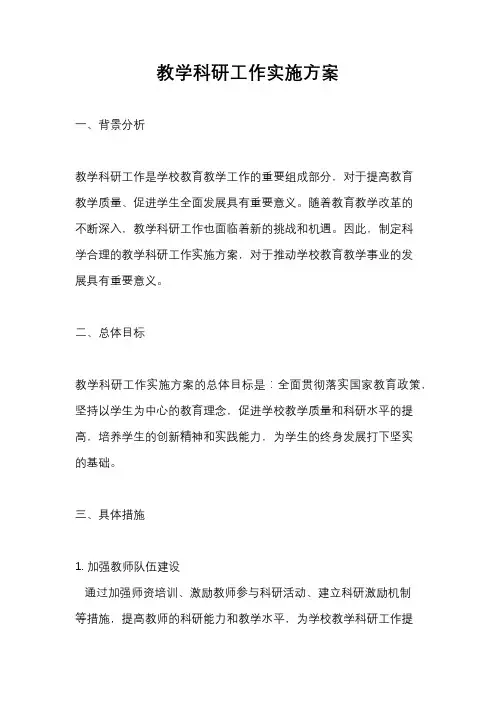 教学科研工作实施方案

一、背景分析

教学科研工作是学校教育教学工作的重要组成部分，对于提高教育教学质量、促进学生全面发展具有重要意义。随着教育教学改革的不断深入，教学科研工作也面临着新的挑战和机遇。因此，制定科学合理的教学科研工作实施方案，对于推动学校教育教学事业的发展具有重要意义。

二、总体目标

教学科研工作实施方案的总体目标是：全面贯彻落实国家教育政策，坚持以学生为中心的教育理念，促进学校教学质量和科研水平的提高，培养学生的创新精神和实践能力，为学生的终身发展打下坚实的基础。

三、具体措施

1. 加强教师队伍建设
通过加强师资培训、激励教师参与科研活动、建立科研激励机制等措施，提高教师的科研能力和教学水平，为学校教学科研工作提